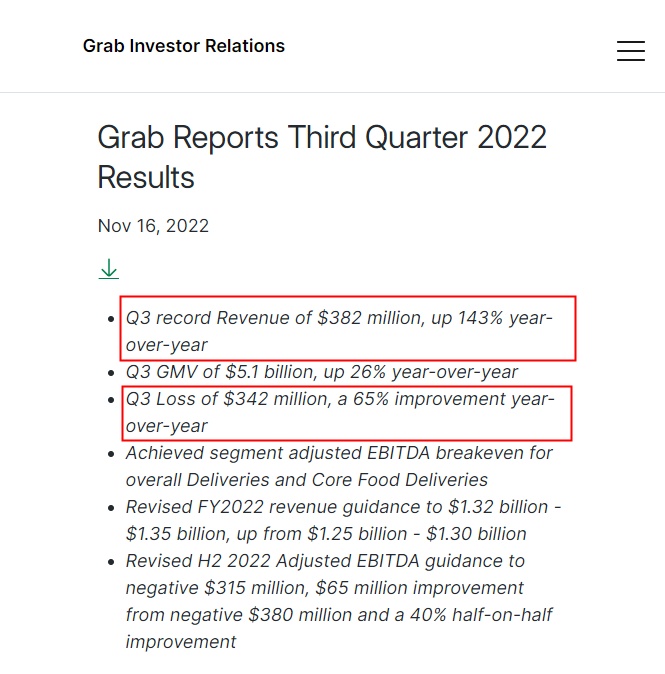 Grab Investor Relations

Grab Reports Third Quarter 2022 Results

Nov 16, 2022

- Q3 record Revenue of \$382 million, up 143% year-over-year
- Q3 GMV of \$5.1 billion, up 26% year-over-year
- Q3 Loss of \$342 million, a 65% improvement year-over-year
- Achieved segment adjusted EBITDA breakeven for overall Deliveries and Core Food Deliveries
- Revised FY2022 revenue guidance to \$1.32 billion - \$1.35 billion, up from \$1.25 billion - \$1.30 billion
- Revised H2 2022 Adjusted EBITDA guidance to negative \$315 million, \$65 million improvement from negative \$380 million and a 40% half-on-half improvement